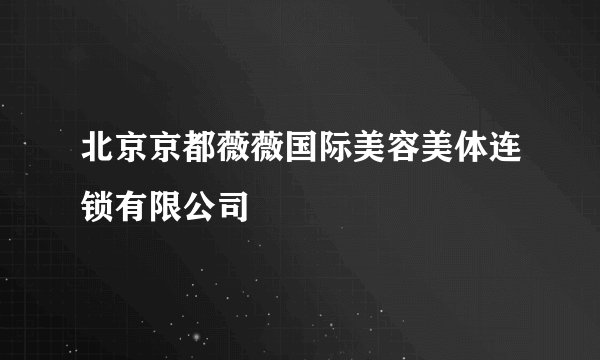 北京京都薇薇国际美容美体连锁有限公司